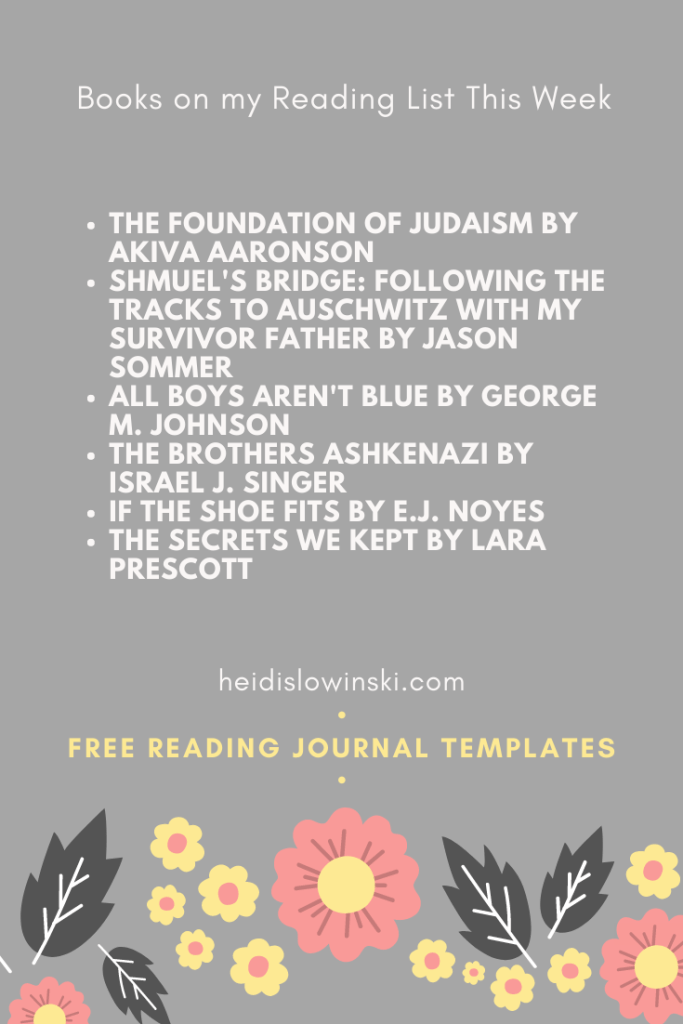 Books on my Reading List This Week

- THE FOUNDATION OF JUDAISM BY AKIVA AARONSON
- SHMUEL'S BRIDGE: FOLLOWING THE TRACKS TO AUSCHWITZ WITH MY SURVIVOR FATHER BY JASON SOMMER
- ALL BOYS AREN'T BLUE BY GEORGE M. JOHNSON
- THE BROTHERS ASHKENAZI BY ISRAEL J. SINGER
- IF THE SHOE FITS BY E.J. NOYES
- THE SECRETS WE KEPT BY LARA PRESCOTT

heidislowinski.com

FREE READING JOURNAL TEMPLATES